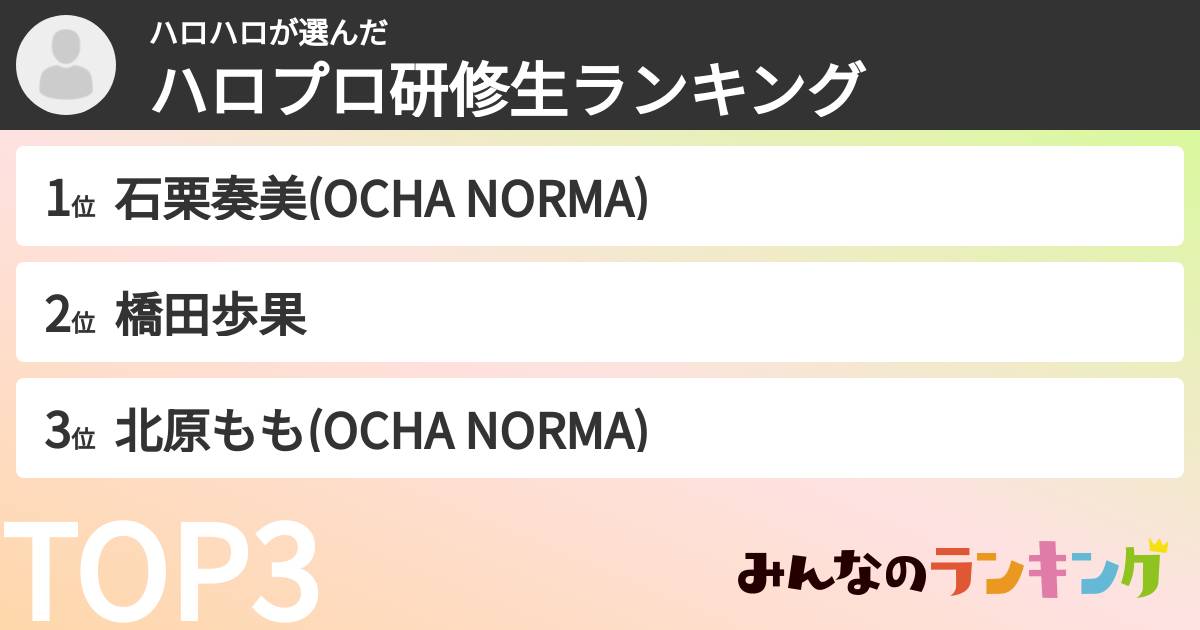 ハロハロが選んだ
ハロプロ研修生ランキング

1位 石栗奏美(OCHA NORMA)

2位 橋田歩果

3位 北原もも(OCHA NORMA)

TOP3

みんなのランキング